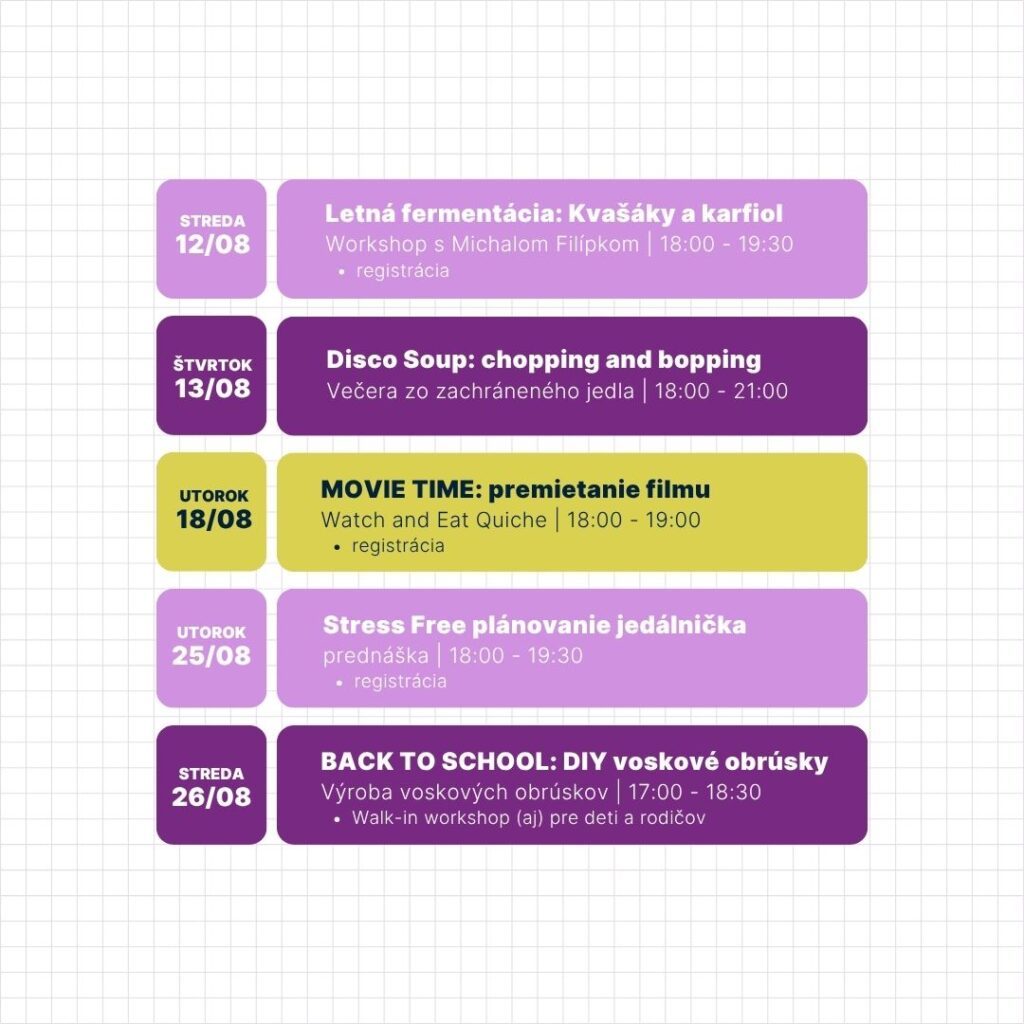 STREDA
12/08

Letná fermentácia: Kvašáky a karfiol
Workshop s Michalom Filípkom | 18:00 - 19:30
• registrácia

ŠTVRTOK
13/08

Disco Soup: chopping and bopping
Večera zo zachráneného jedla | 18:00 - 21:00

UTOROK
18/08

MOVIE TIME: premietanie filmu
Watch and Eat Quiche | 18:00 - 19:00
• registrácia

UTOROK
25/08

Stress Free plánovanie jedálnička
prednáška | 18:00 - 19:30
• registrácia

STREDA
26/08

BACK TO SCHOOL: DIY voskové obrúsky
Výroba voskových obrúskov | 17:00 - 18:30
• Walk-in workshop (aj) pre deti a rodičov